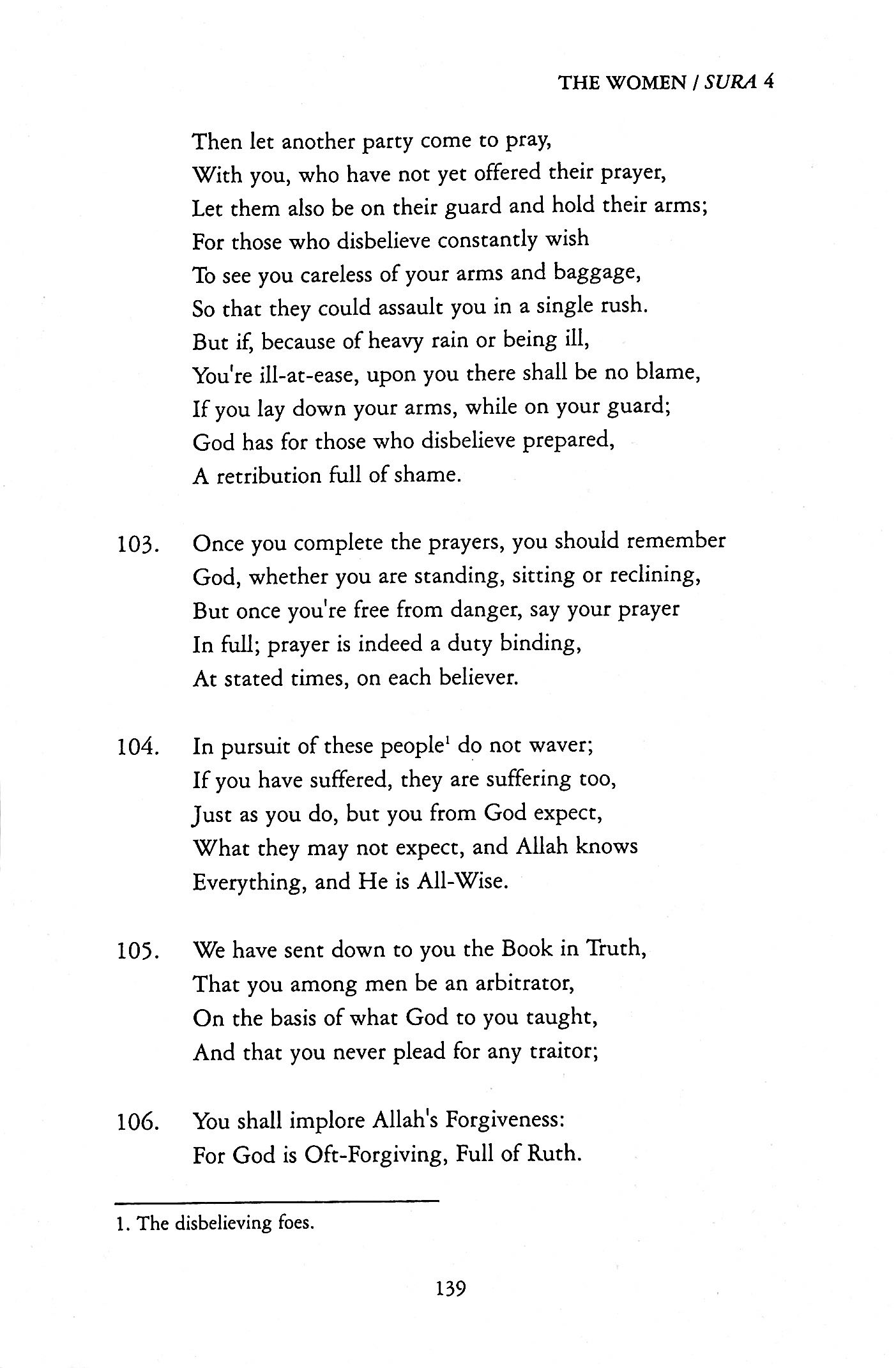 THE WOMEN / SURA 4

Then let another party come to pray,
With you, who have not yet offered their prayer,
Let them also be on their guard and hold their arms;
For those who disbelieve constantly wish
To see you careless of your arms and baggage,
So that they could assault you in a single rush.
But if, because of heavy rain or being ill,
You're ill-at-ease, upon you there shall be no blame,
If you lay down your arms, while on your guard;
God has for those who disbelieve prepared,
A retribution full of shame.

103. Once you complete the prayers, you should remember
God, whether you are standing, sitting or reclining,
But once you're free from danger, say your prayer
In full; prayer is indeed a duty binding,
At stated times, on each believer.

104. In pursuit of these people$^1$ do not waver;
If you have suffered, they are suffering too,
Just as you do, but you from God expect,
What they may not expect, and Allah knows
Everything, and He is All-Wise.

105. We have sent down to you the Book in Truth,
That you among men be an arbitrator,
On the basis of what God to you taught,
And that you never plead for any traitor;

106. You shall implore Allah's Forgiveness:
For God is Oft-Forgiving, Full of Ruth.

1. The disbelieving foes.

139